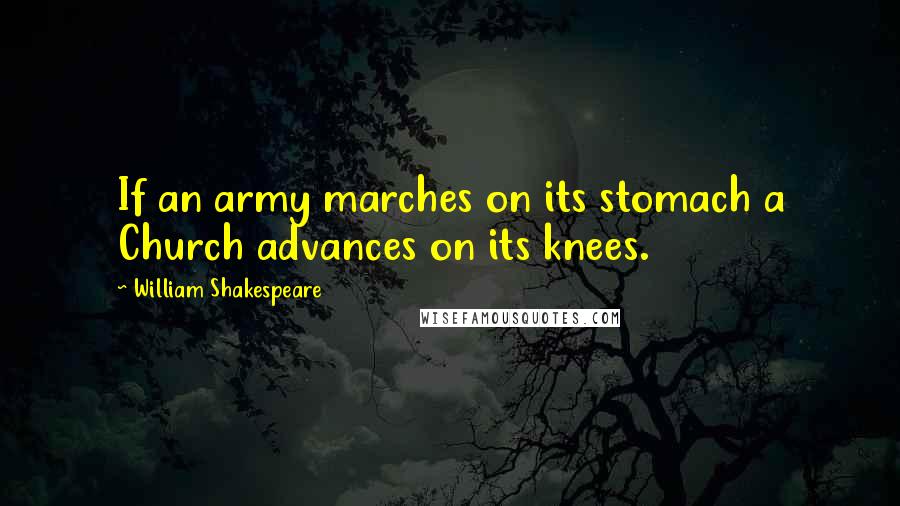 If an army marches on its stomach a Church advances on its knees.

~ William Shakespeare

WISEFAMOUSQUOTES.COM